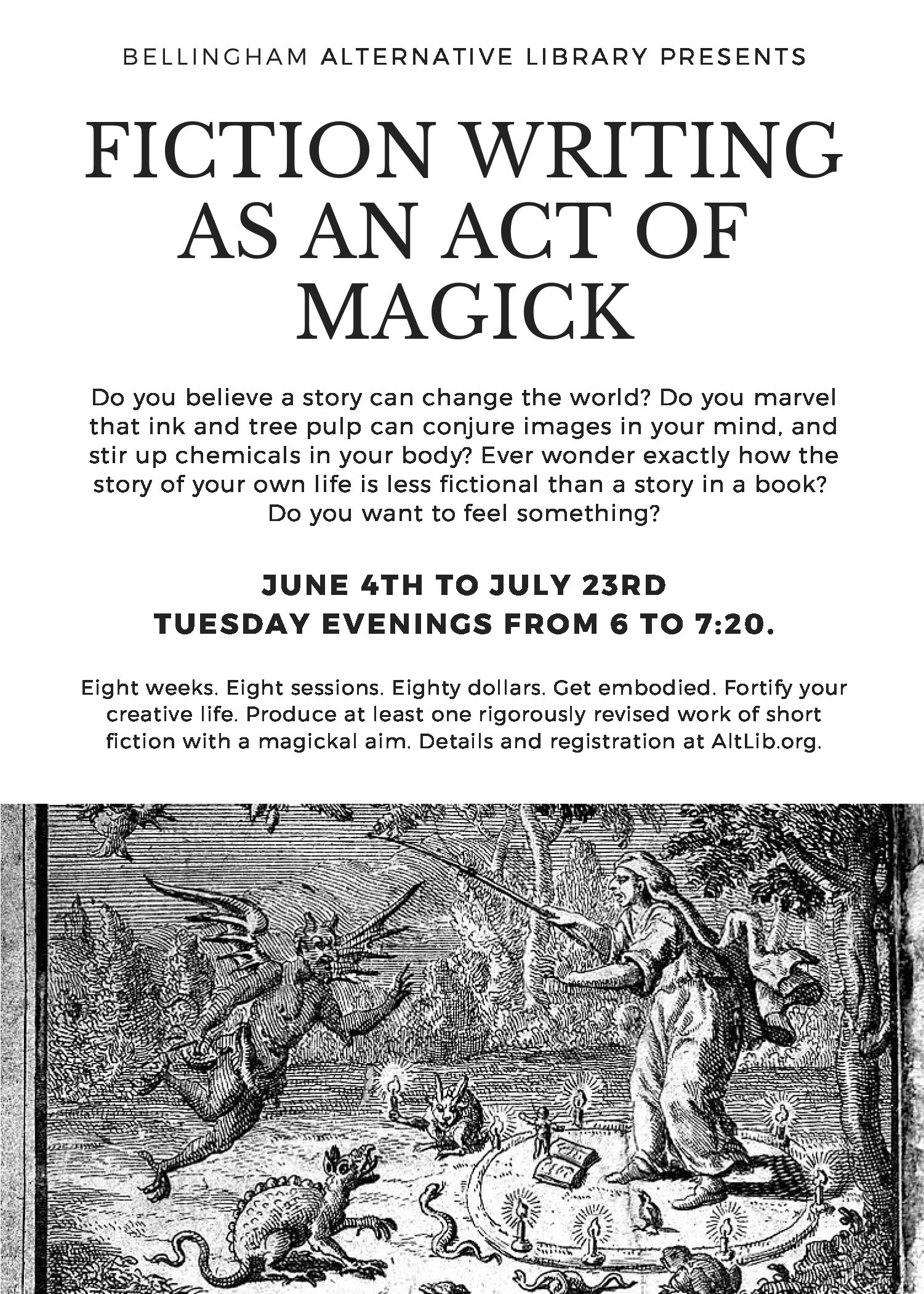 BELLINGHAM ALTERNATIVE LIBRARY PRESENTS

FICTION WRITING AS AN ACT OF MAGICK

Do you believe a story can change the world? Do you marvel that ink and tree pulp can conjure images in your mind, and stir up chemicals in your body? Ever wonder exactly how the story of your own life is less fictional than a story in a book? Do you want to feel something?

JUNE 4TH TO JULY 23RD
TUESDAY EVENINGS FROM 6 TO 7:20.

Eight weeks. Eight sessions. Eighty dollars. Get embodied. Fortify your creative life. Produce at least one rigorously revised work of short fiction with a magickal aim. Details and registration at AltLib.org.